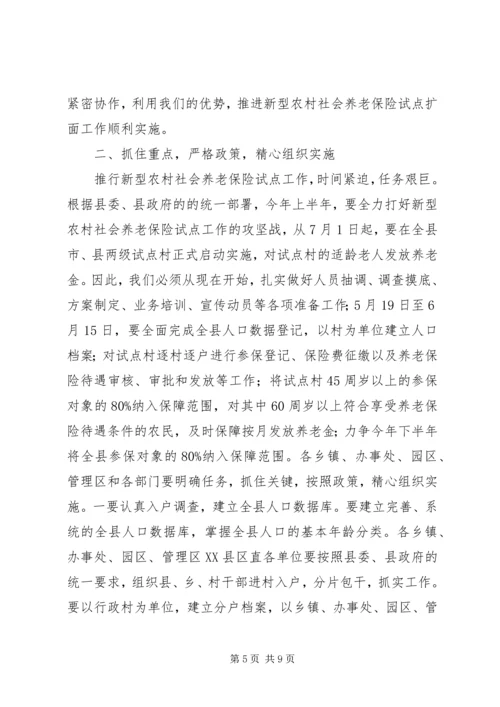 紧密协作，利用我们的优势，推进新型农村社会养老保险试点扩面工作顺利实施。

二、抓住重点，严格政策，精心组织实施

推行新型农村社会养老保险试点工作，时间紧迫，任务艰巨。根据县委、县政府的的统一部署，今年上半年，要全力打好新型农村社会养老保险试点工作的攻坚战，从7月1日起，要在全县市、县两级试点村正式启动实施，对试点村的适龄老人发放养老金。因此，我们必须从现在开始，扎实做好人员抽调、调查摸底、方案制定、业务培训、宣传动员等各项准备工作；5月19日至6月15日，要全面完成全县人口数据登记，以村为单位建立人口档案；对试点村逐村逐户进行参保登记、保险费征缴以及养老保险待遇审核、审批和发放等工作；将试点村45周岁以上的参保对象的80%纳入保障范围，对其中60周岁以上符合享受养老保险待遇条件的农民，及时保障按月发放养老金；力争今年下半年将全县参保对象的80%纳入保障范围。各乡镇、办事处、园区、管理区和各部门要明确任务，抓住关键，按照政策，精心组织实施。一要认真入户调查，建立全县人口数据库。要建立完善、系统的全县人口数据库，掌握全县人口的基本年龄分类。各乡镇、办事处、园区、管理区XX县区直各单位要按照县委、县政府的统一要求，组织县、乡、村干部进村入户，分片包干，抓实工作。要以行政村为单位，建立分户档案，以乡镇、办事处、园区、管

第5页 共9页